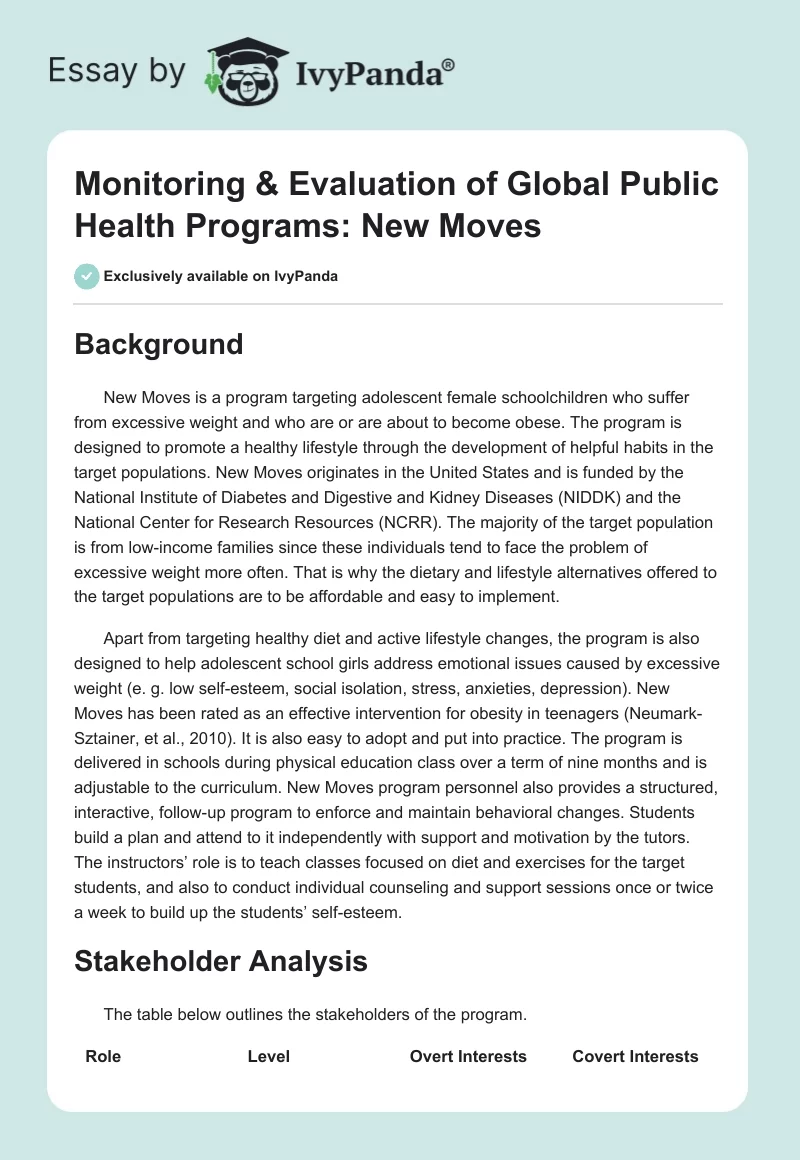 Essay by IvyPanda®

Monitoring & Evaluation of Global Public Health Programs: New Moves

Exclusively available on IvyPanda

Background

New Moves is a program targeting adolescent female schoolchildren who suffer from excessive weight and who are or are about to become obese. The program is designed to promote a healthy lifestyle through the development of helpful habits in the target populations. New Moves originates in the United States and is funded by the National Institute of Diabetes and Digestive and Kidney Diseases (NIDDK) and the National Center for Research Resources (NCRR). The majority of the target population is from low-income families since these individuals tend to face the problem of excessive weight more often. That is why the dietary and lifestyle alternatives offered to the target populations are to be affordable and easy to implement.

Apart from targeting healthy diet and active lifestyle changes, the program is also designed to help adolescent school girls address emotional issues caused by excessive weight (e. g. low self-esteem, social isolation, stress, anxieties, depression). New Moves has been rated as an effective intervention for obesity in teenagers (Neumark-Sztainer, et al., 2010). It is also easy to adopt and put into practice. The program is delivered in schools during physical education class over a term of nine months and is adjustable to the curriculum. New Moves program personnel also provides a structured, interactive, follow-up program to enforce and maintain behavioral changes. Students build a plan and attend to it independently with support and motivation by the tutors. The instructors' role is to teach classes focused on diet and exercises for the target students, and also to conduct individual counseling and support sessions once or twice a week to build up the students' self-esteem.

Stakeholder Analysis

The table below outlines the stakeholders of the program.

| Role | Level | Overt Interests | Covert Interests |
|---|---|---|---|